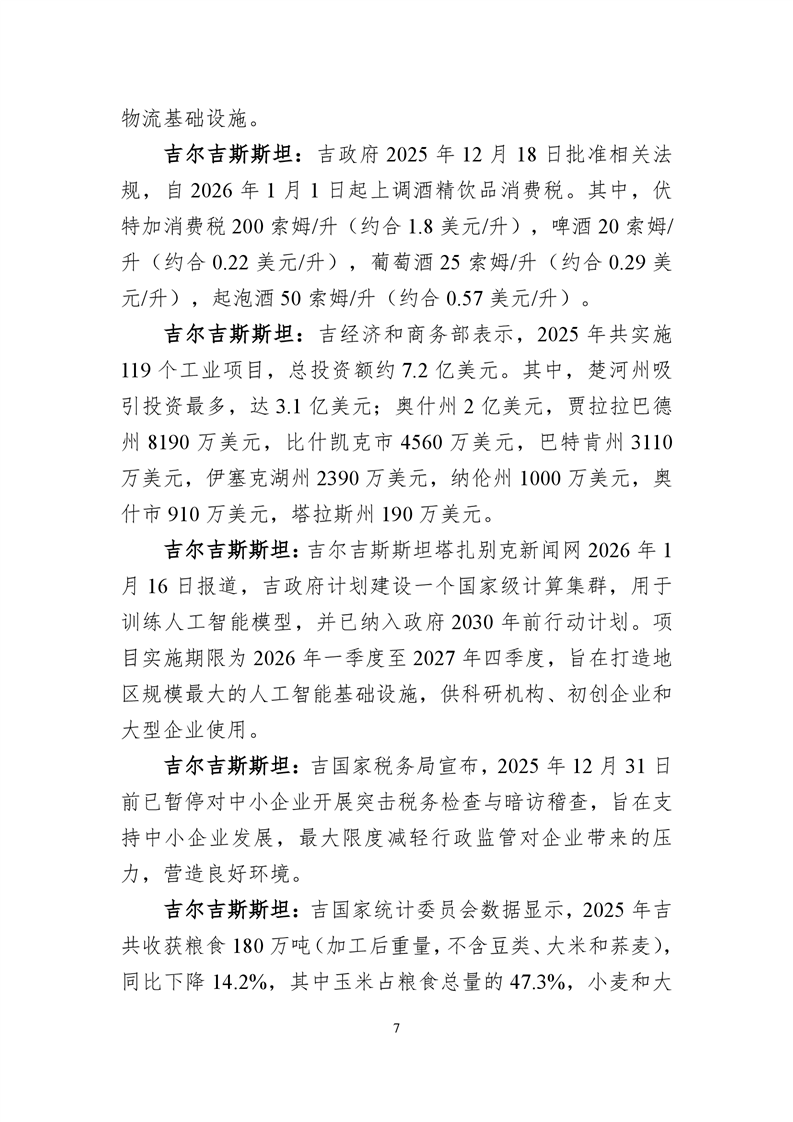 物流基础设施。

吉尔吉斯斯坦：吉政府 2025 年 12 月 18 日批准相关法规，自 2026 年 1 月 1 日起上调酒精饮品消费税。其中，伏特加消费税 200 索姆/升（约合 1.8 美元/升），啤酒 20 索姆/升（约合 0.22 美元/升），葡萄酒 25 索姆/升（约合 0.29 美元/升），起泡酒 50 索姆/升（约合 0.57 美元/升）。

吉尔吉斯斯坦：吉经济和商务部表示，2025 年共实施 119 个工业项目，总投资额约 7.2 亿美元。其中，楚河州吸引投资最多，达 3.1 亿美元；奥什州 2 亿美元，贾拉拉巴德州 8190 万美元，比什凯克市 4560 万美元，巴特肯州 3110 万美元，伊塞克湖州 2390 万美元，纳伦州 1000 万美元，奥什市 910 万美元，塔拉斯州 190 万美元。

吉尔吉斯斯坦：吉尔吉斯斯坦塔扎别克新闻网 2026 年 1 月 16 日报道，吉政府计划建设一个国家级计算集群，用于训练人工智能模型，并已纳入政府 2030 年前行动计划。项目实施期限为 2026 年一季度至 2027 年四季度，旨在打造地区规模最大的人工智能基础设施，供科研机构、初创企业和大型企业使用。

吉尔吉斯斯坦：吉国家税务局宣布，2025 年 12 月 31 日前已暂停对中小企业开展突击税务检查与暗访稽查，旨在支持中小企业发展，最大限度减轻行政监管对企业带来的压力，营造良好环境。

吉尔吉斯斯坦：吉国家统计委员会数据显示，2025 年吉共收获粮食 180 万吨（加工后重量，不含豆类、大米和荞麦），同比下降 14.2%，其中玉米占粮食总量的 47.3%，小麦和大

7